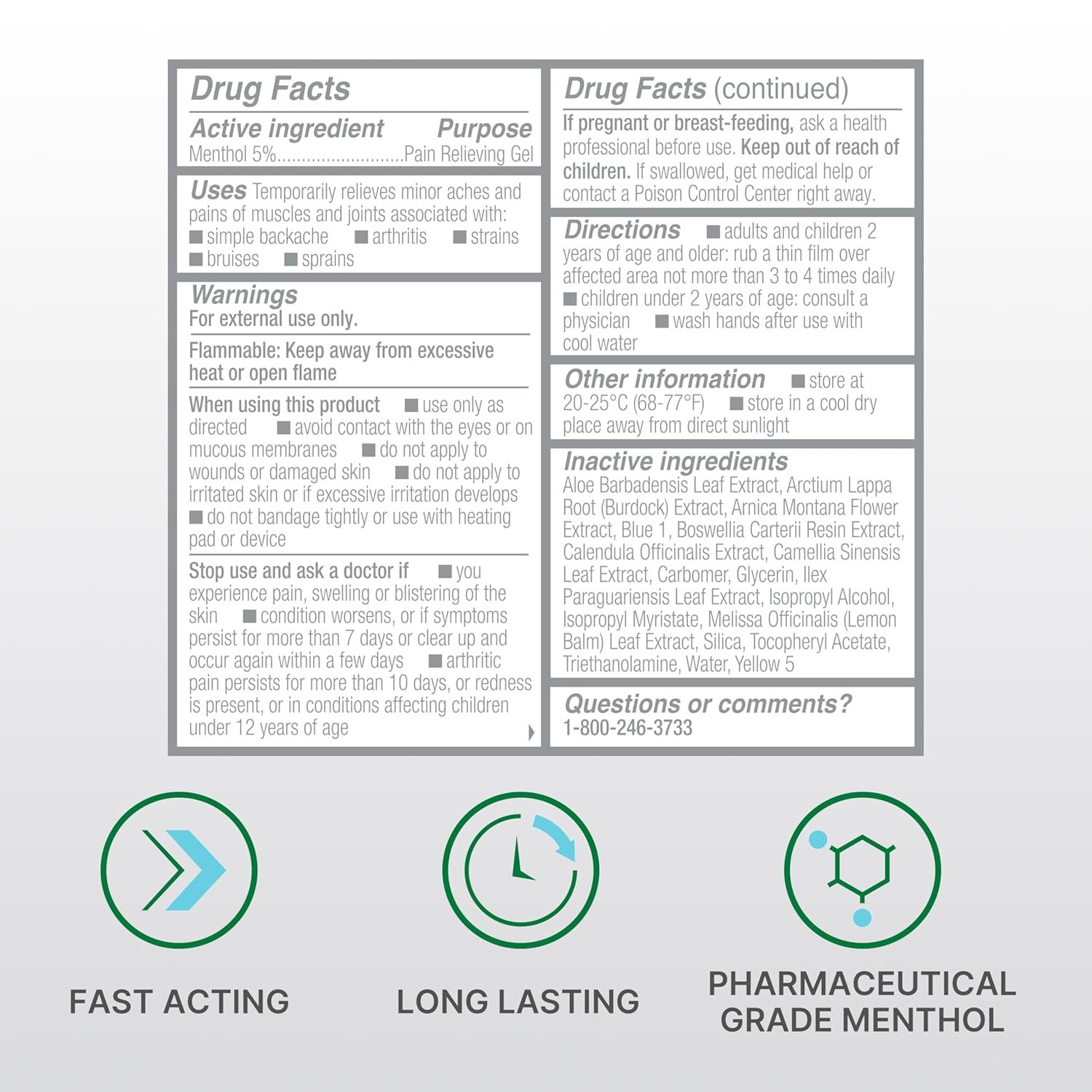 Drug Facts

Active ingredient Purpose
Menthol 5% Pain Relieving Gel

Uses Temporarily relieves minor aches and pains of muscles and joints associated with:
• simple backache • arthritis • strains
• bruises • sprains

Warnings
For external use only.

Flammable: Keep away from excessive heat or open flame

When using this product • use only as directed • avoid contact with the eyes or on mucous membranes • do not apply to wounds or damaged skin • do not apply to irritated skin or if excessive irritation develops • do not bandage tightly or use with heating pad or device

Stop use and ask a doctor if • you experience pain, swelling or blistering of the skin • condition worsens, or if symptoms persist for more than 7 days or clear up and occur again within a few days • arthritic pain persists for more than 10 days, or redness is present, or in conditions affecting children under 12 years of age

Drug Facts (continued)

If pregnant or breast-feeding, ask a health professional before use. Keep out of reach of children. If swallowed, get medical help or contact a Poison Control Center right away.

Directions • adults and children 2 years of age and older: rub a thin film over affected area not more than 3 to 4 times daily • children under 2 years of age: consult a physician • wash hands after use with cool water

Other information • store at 20-25°C (68-77°F) • store in a cool dry place away from direct sunlight

Inactive ingredients
Aloe Barbadensis Leaf Extract, Arctium Lappa Root (Burdock) Extract, Arnica Montana Flower Extract, Blue 1, Boswellia Carterii Resin Extract, Calendula Officinalis Extract, Camellia Sinensis Leaf Extract, Carbomer, Glycerin, Ilex Paraguariensis Leaf Extract, Isopropyl Alcohol, Isopropyl Myristate, Melissa Officinalis (Lemon Balm) Leaf Extract, Silica, Tocopheryl Acetate, Triethanolamine, Water, Yellow 5

Questions or comments?
1-800-246-3733

FAST ACTING

LONG LASTING

PHARMACEUTICAL GRADE MENTHOL